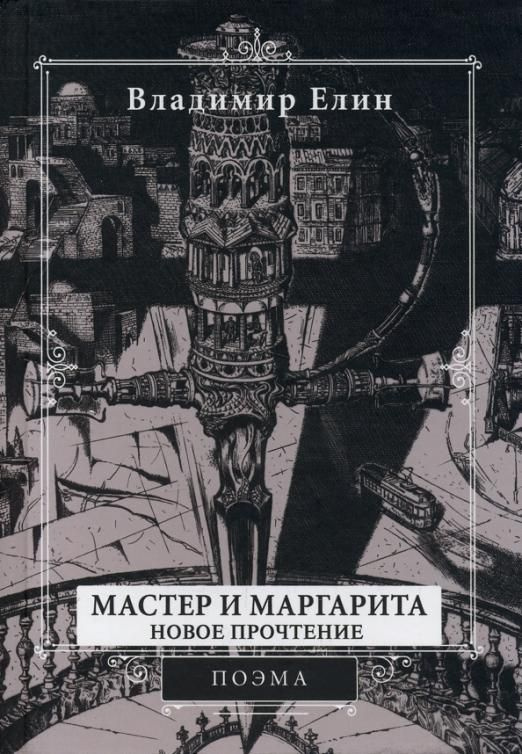 Владимир Елин

МАСТЕР И МАРГАРИТА
НОВОЕ ПРОЧТЕНИЕ

ПОЭМА